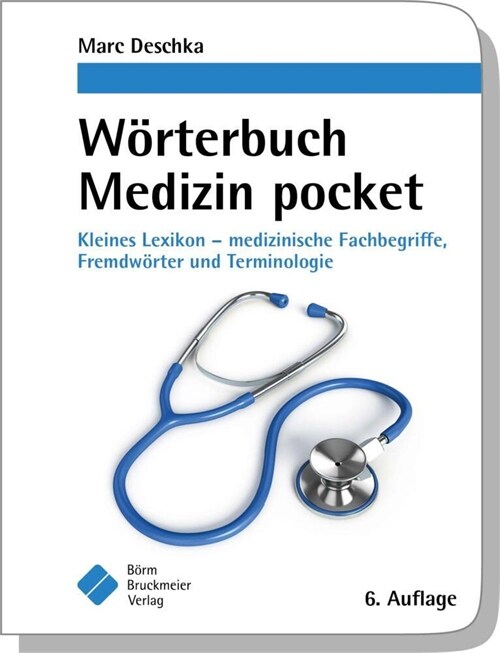 Marc Deschka

Wörterbuch Medizin pocket

Kleines Lexikon – medizinische Fachbegriffe, Fremdwörter und Terminologie

Börm Bruckmeier Verlag

6. Auflage